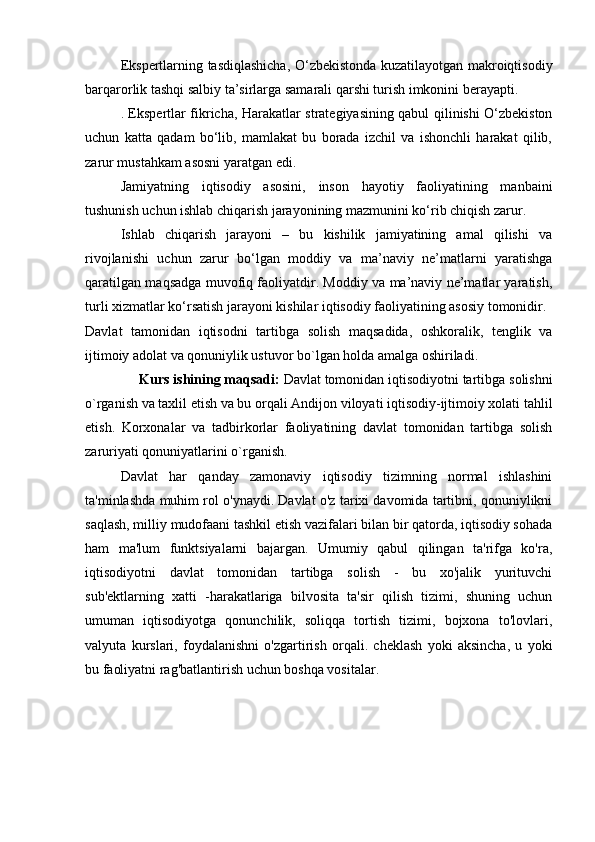 Ekspertlarning tasdiqlashicha, O‘zbekistonda kuzatilayotgan makroiqtisodiy barqarorlik tashqi salbiy ta’sirlarga samarali qarshi turish imkonini berayapti.

. Ekspertlar fikricha, Harakatlar strategiyasining qabul qilinishi O‘zbekiston uchun katta qadam bo‘lib, mamlakat bu borada izchil va ishonchli harakat qilib, zarur mustahkam asosni yaratgan edi.

Jamiyatning iqtisodiy asosini, inson hayotiy faoliyatining manbaini tushunish uchun ishlab chiqarish jarayonining mazmunini ko‘rib chiqish zarur.

Ishlab chiqarish jarayoni – bu kishilik jamiyatining amal qilishi va rivojlanishi uchun zarur bo‘lgan moddiy va ma’naviy ne’matlarni yaratishga qaratilgan maqsadga muvofiq faoliyatdir. Moddiy va ma’naviy ne’matlar yaratish, turli xizmatlar ko‘rsatish jarayoni kishilar iqtisodiy faoliyatining asosiy tomonidir.

Davlat tamonidan iqtisodni tartibga solish maqsadida, oshkoralik, tenglik va ijtimoiy adolat va qonuniylik ustuvor bo`lgan holda amalga oshiriladi.

Kurs ishining maqsadi: Davlat tomonidan iqtisodiyotni tartibga solishni o`rganish va taxlil etish va bu orqali Andijon viloyati iqtisodiy-ijtimoiy xolati tahlil etish. Korxonalar va tadbirkorlar faoliyatining davlat tomonidan tartibga solish zaruriyati qonuniyatlarini o`rganish.

Davlat har qanday zamonaviy iqtisodiy tizimning normal ishlashini ta'minlashda muhim rol o'ynaydi. Davlat o'z tarixi davomida tartibni, qonuniylikni saqlash, milliy mudofaani tashkil etish vazifalari bilan bir qatorda, iqtisodiy sohada ham ma'lum funktsiyalarni bajargan. Umumiy qabul qilingan ta'rifga ko'ra, iqtisodiyotni davlat tomonidan tartibga solish - bu xo'jalik yurituvchi sub'ektlarning xatti -harakatlariga bilvosita ta'sir qilish tizimi, shuning uchun umuman iqtisodiyotga qonunchilik, soliqqa tortish tizimi, bojxona to'lovlari, valyuta kurslari, foydalanishni o'zgartirish orqali. cheklash yoki aksincha, u yoki bu faoliyatni rag'batlantirish uchun boshqa vositalar.